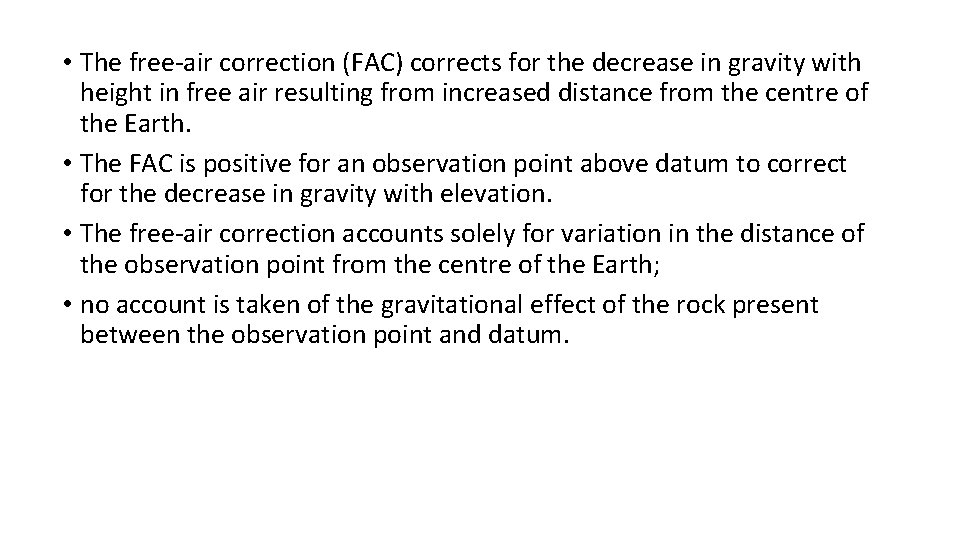 • The free-air correction (FAC) corrects for the decrease in gravity with height in free air resulting from increased distance from the centre of the Earth.

• The FAC is positive for an observation point above datum to correct for the decrease in gravity with elevation.

• The free-air correction accounts solely for variation in the distance of the observation point from the centre of the Earth;

• no account is taken of the gravitational effect of the rock present between the observation point and datum.